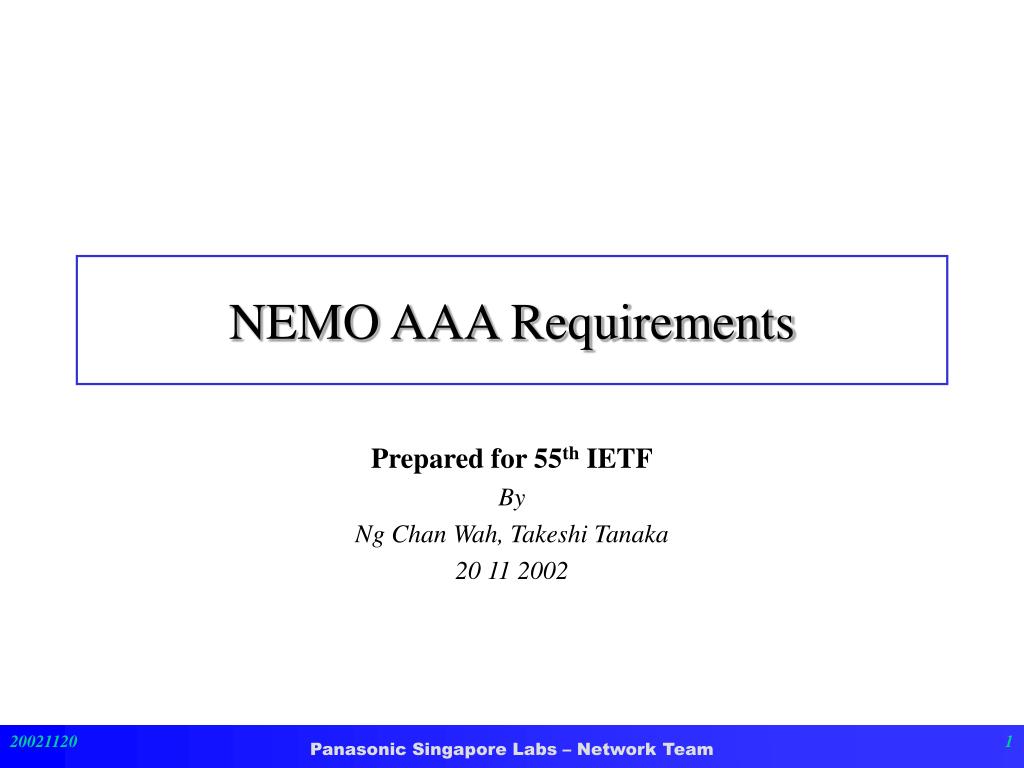 NEMO AAA Requirements

Prepared for 55$^{th}$ IETF
By
Ng Chan Wah, Takeshi Tanaka
20 11 2002

20021120
Panasonic Singapore Labs – Network Team
1